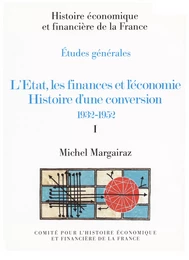 Histoire économique et financière de la France

Études générales

L'Etat, les finances et l'économie
Histoire d'une conversion
1932-1952

I

Michel Margairaz

COMITÉ POUR L'HISTOIRE ÉCONOMIQUE ET FINANCIÈRE DE LA FRANCE